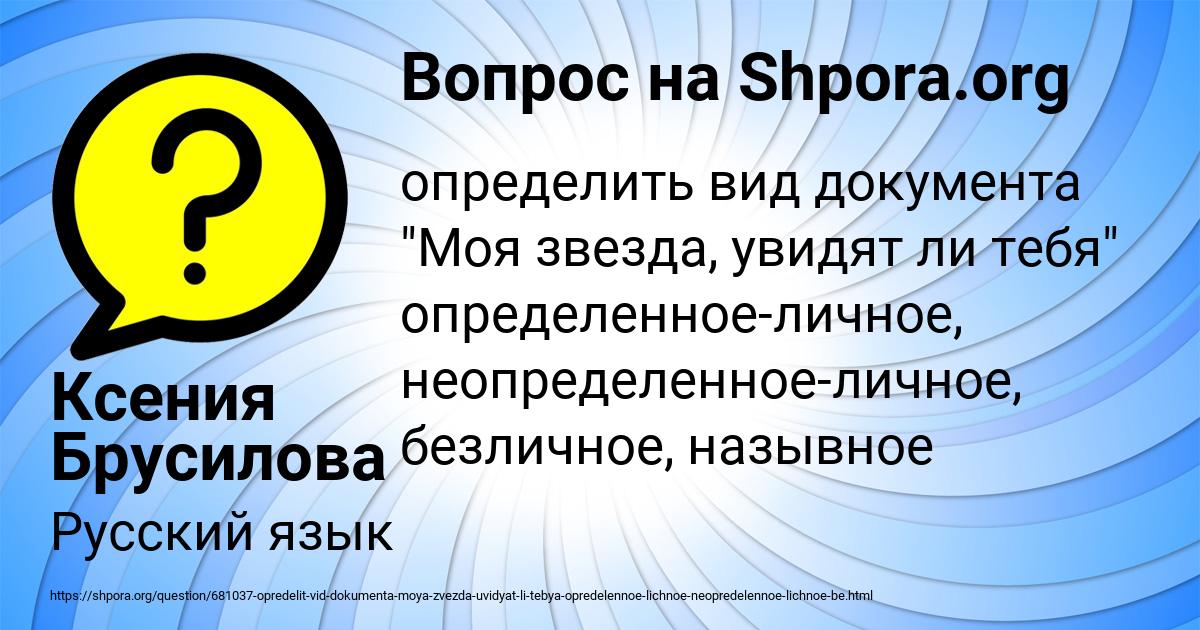 Вопрос на Shpora.org

определить вид документа "Моя звезда, увидят ли тебя" определенное-личное, неопределенное-личное, безличное, назывное

Ксения Брусилова

Русский язык

https://shpora.org/question/681037-opredelit-vid-dokumenta-moya-zvezda-uvidyat-li-tebya-opredelennoe-lichnoe-neopredelennoe-lichnoe-be.html